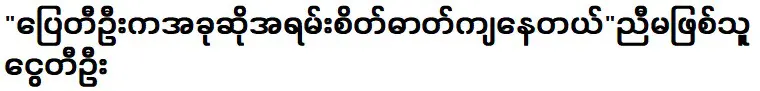 "ပြေတီဦးကအခုဆိုအရမ်းစိတ်ဓာတ်ကျနေတယ်"ညီမဖြစ်သူ ငွေတီဦး